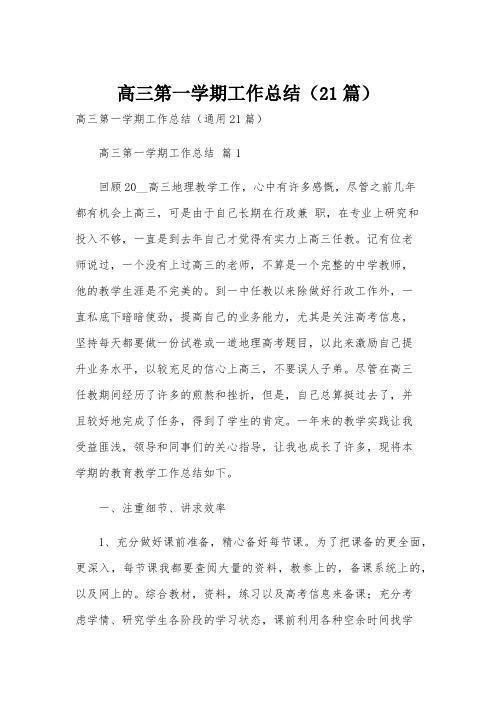 高三第一学期工作总结（21篇）

高三第一学期工作总结（通用21篇）

高三第一学期工作总结 篇1

回顾20__高三地理教学工作，心中有许多感慨，尽管之前几年都有机会上高三，可是由于自己长期在行政兼 职，在专业上研究和投入不够，一直是到去年自己才觉得有实力上高三任教。记有位老师说过，一个没有上过高三的老师，不算是一个完整的中学教师，他的教学生涯是不完美的。到一中任教以来除做好行政工作外，一直私底下暗暗使劲，提高自己的业务能力，尤其是关注高考信息，坚持每天都要做一份试卷或一道地理高考题目，以此来激励自己提升业务水平，以较充足的信心上高三，不要误人子弟。尽管在高三任教期间经历了许多的煎熬和挫折，但是，自己总算挺过去了，并且较好地完成了任务，得到了学生的肯定。一年来的教学实践让我受益匪浅，领导和同事们的关心指导，让我也成长了许多，现将本学期的教育教学工作总结如下。

一、注重细节、讲求效率

1、充分做好课前准备，精心备好每节课。为了把课备的更全面，更深入，每节课我都要查阅大量的资料，教参上的，备课系统上的，以及网上的。综合教材，资料，练习以及高考信息来备课；充分考虑学情、研究学生各阶段的学习状态，课前利用各种空余时间找学